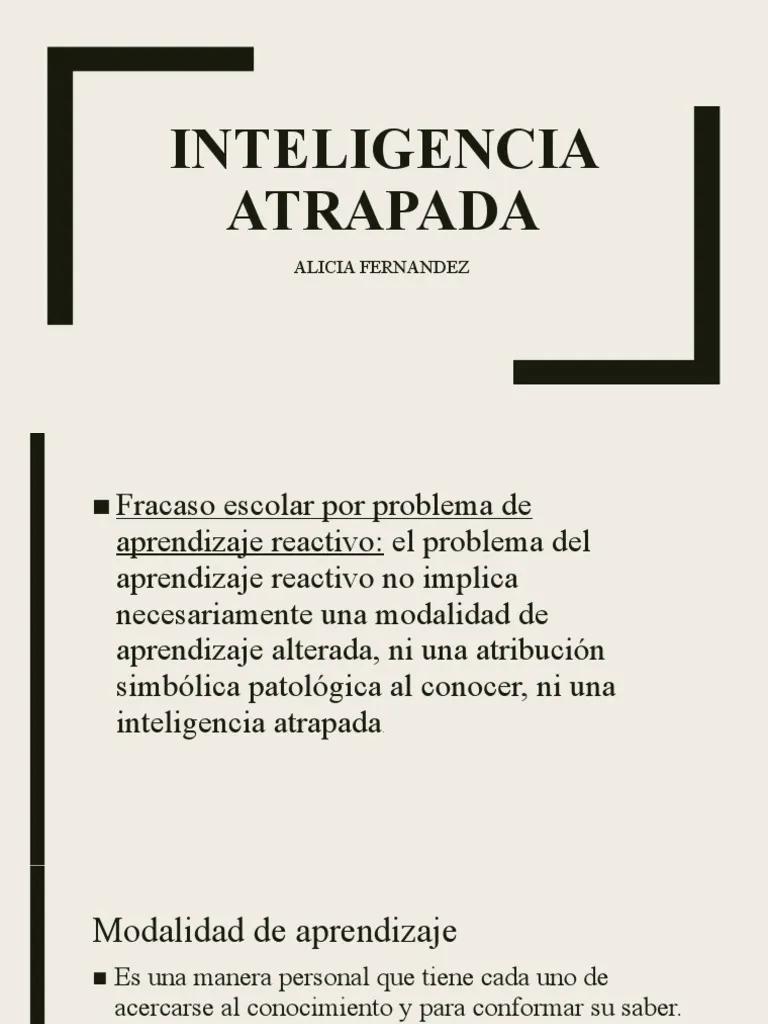 INTELIGENCIA ATRAPADA

ALICIA FERNANDEZ

• Fracaso escolar por problema de aprendizaje reactivo: el problema del aprendizaje reactivo no implica necesariamente una modalidad de aprendizaje alterada, ni una atribución simbólica patológica al conocer, ni una inteligencia atrapada.

Modalidad de aprendizaje

• Es una manera personal que tiene cada uno de acercarse al conocimiento y para conformar su saber.